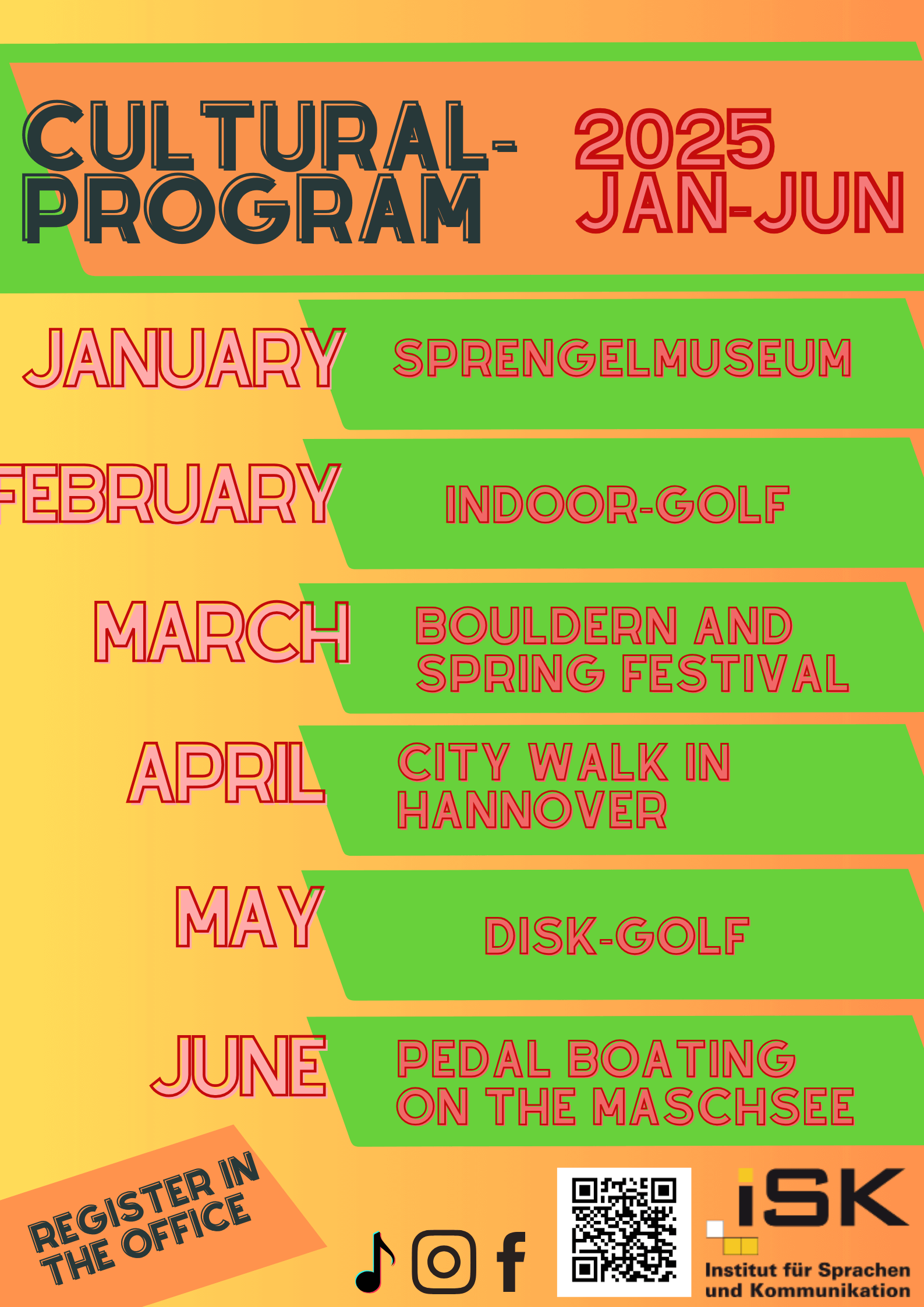 CULTURAL-PROGRAM

2025
JAN-JUN

JANUARY
SPRENGELMUSEUM

FEBRUARY
INDOOR-GOLF

MARCH
BOULDERN AND SPRING FESTIVAL

APRIL
CITY WALK IN HANNOVER

MAY
DISK-GOLF

JUNE
PEDAL BOATING ON THE MASCHSEE

REGISTER IN THE OFFICE

iSK
Institut für Sprachen
und Kommunikation